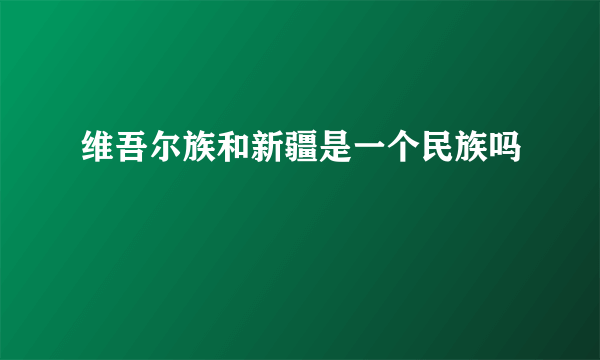 维吾尔族和新疆是一个民族吗